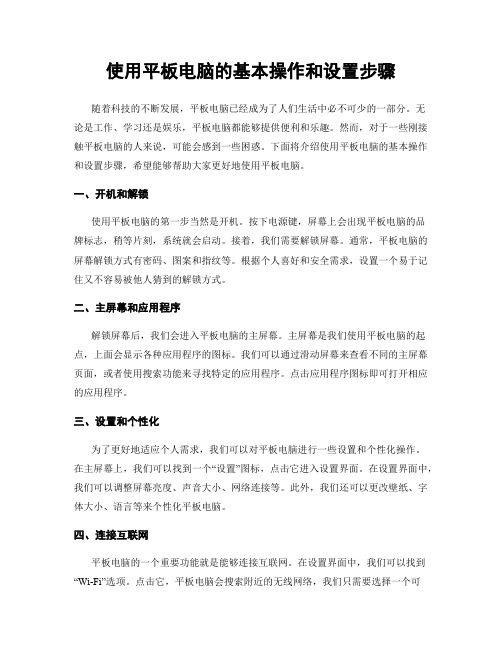 使用平板电脑的基本操作和设置步骤

随着科技的不断发展，平板电脑已经成为了人们生活中必不可少的一部分。无论是工作、学习还是娱乐，平板电脑都能够提供便利和乐趣。然而，对于一些刚接触平板电脑的人来说，可能会感到一些困惑。下面将介绍使用平板电脑的基本操作和设置步骤，希望能够帮助大家更好地使用平板电脑。

一、开机和解锁

使用平板电脑的第一步当然是开机。按下电源键，屏幕上会出现平板电脑的品牌标志，稍等片刻，系统就会启动。接着，我们需要解锁屏幕。通常，平板电脑的屏幕解锁方式有密码、图案和指纹等。根据个人喜好和安全需求，设置一个易于记住又不容易被他人猜到的解锁方式。

二、主屏幕和应用程序

解锁屏幕后，我们会进入平板电脑的主屏幕。主屏幕是我们使用平板电脑的起点，上面会显示各种应用程序的图标。我们可以通过滑动屏幕来查看不同的主屏幕页面，或者使用搜索功能来寻找特定的应用程序。点击应用程序图标即可打开相应的应用程序。

三、设置和个性化

为了更好地适应个人需求，我们可以对平板电脑进行一些设置和个性化操作。在主屏幕上，我们可以找到一个“设置”图标，点击它进入设置界面。在设置界面中，我们可以调整屏幕亮度、声音大小、网络连接等。此外，我们还可以更改壁纸、字体大小、语言等来个性化平板电脑。

四、连接互联网

平板电脑的一个重要功能就是能够连接互联网。在设置界面中，我们可以找到“Wi-Fi”选项。点击它，平板电脑会搜索附近的无线网络，我们只需要选择一个可